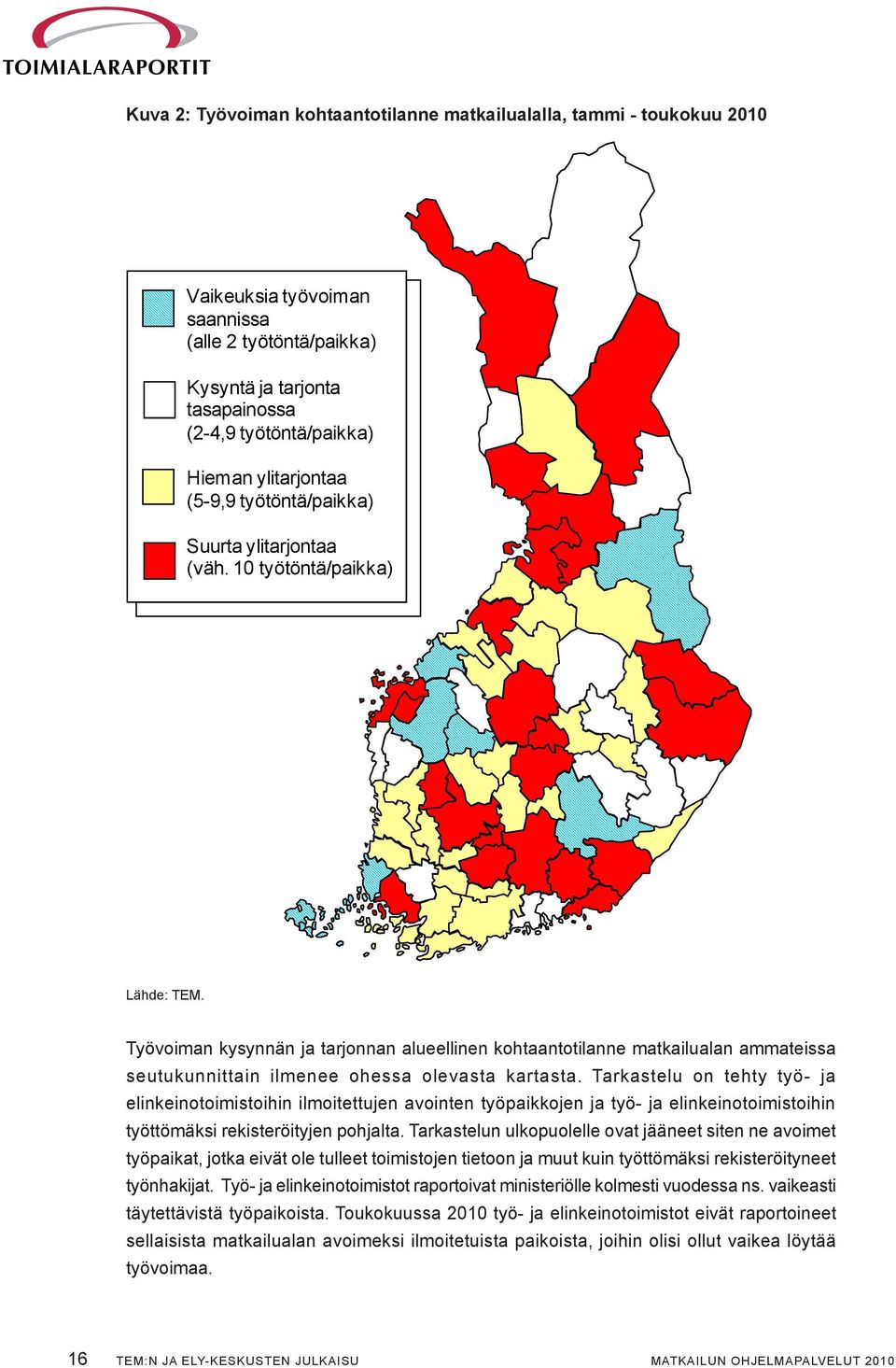 TOIMIALARAPORTIT

Kuva 2: Työvoiman kohtaantotilanne matkailualalla, tammi - toukokuu 2010

Vaikeuksia työvoiman saannissa (alle 2 työtöntä/paikka)

Kysyntä ja tarjonta tasapainossa (2-4,9 työtöntä/paikka)

Hieman ylitarjontaa (5-9,9 työtöntä/paikka)

Suurta ylitarjontaa (väh. 10 työtöntä/paikka)

Lähde: TEM.

Työvoiman kysynnän ja tarjonnan alueellinen kohtaantotilanne matkailualan ammateissa seutukunnittain ilmenee ohessa olevasta kartasta. Tarkastelu on tehty työ- ja elinkeinotoimistoihin ilmoitettujen avointen työpaikkojen ja työ- ja elinkeinotoimistoihin työttömäksi rekisteröityjen pohjalta. Tarkastelun ulkopuolelle ovat jääneet siten ne avoimet työpaikat, jotka eivät ole tulleet toimistojen tietoon ja muut kuin työttömäksi rekisteröityneet työnhakijat. Työ- ja elinkeinotoimistot raportoivat ministeriölle kolmesti vuodessa ns. vaikeasti täytettävistä työpaikoista. Toukokuussa 2010 työ- ja elinkeinotoimistot eivät raportoineet sellaisista matkailualan avoimeksi ilmoitetuista paikoista, joihin olisi ollut vaikea löytää työvoimaa.

16 TEM:N JA ELY-KESKUSTEN JULKAISU MATKAILUN OHJELMAPALVELUT 2010